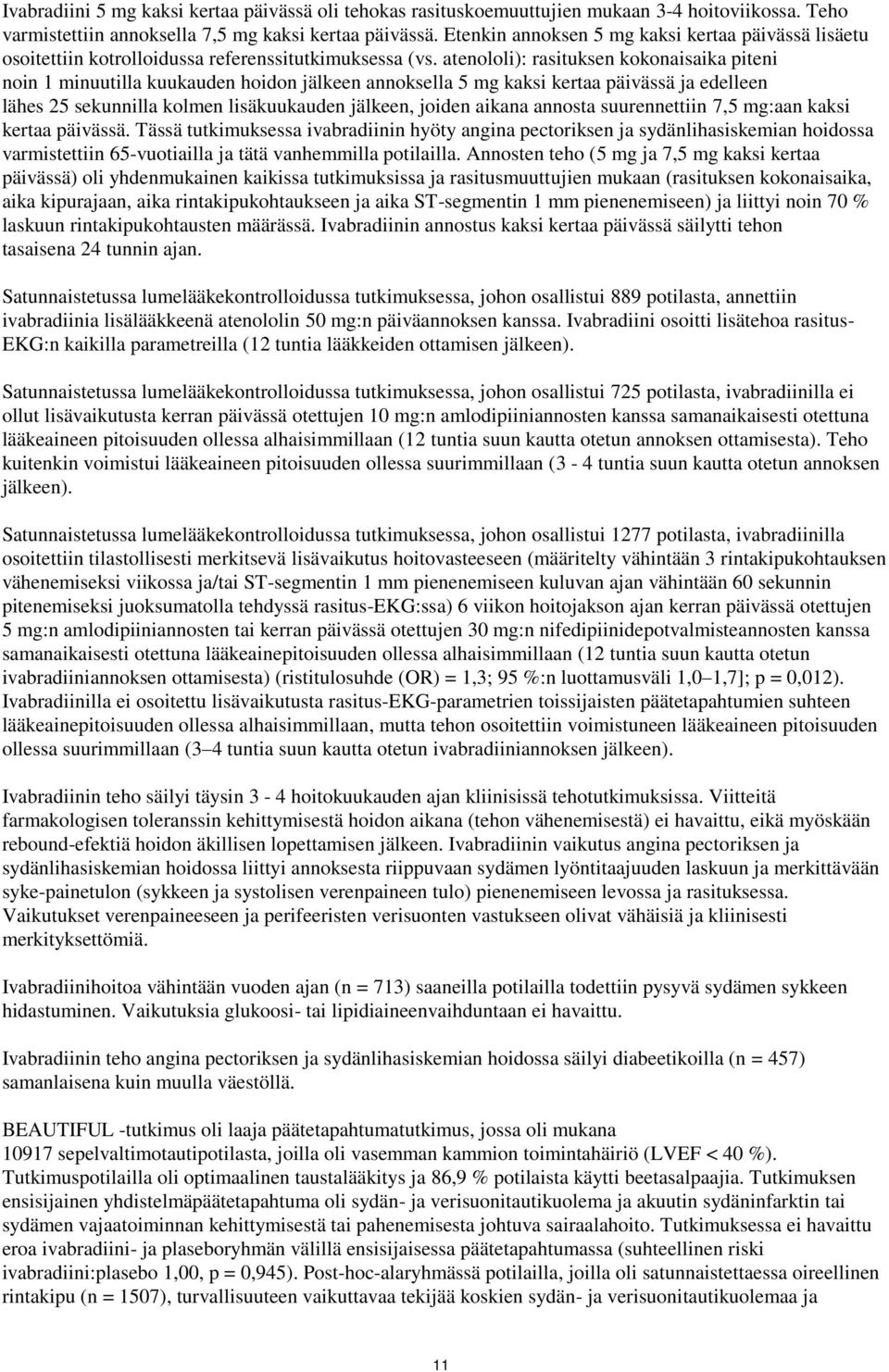 Ivabradiini 5 mg kaksi kertaa päivässä oli tehokas rasituskoemuuttujien mukaan 3-4 hoitoviikossa. Teho varmistettiin annoksella 7,5 mg kaksi kertaa päivässä. Etenkin annoksen 5 mg kaksi kertaa päivässä lisäetu osoitettiin kotrolloidussa referenssitutkimuksessa (vs. atenololi): rasituksen kokonaisaika piteni noin 1 minuutilla kuukauden hoidon jälkeen annoksella 5 mg kaksi kertaa päivässä ja edelleen lähes 25 sekunnilla kolmen lisäkuukauden jälkeen, joiden aikana annosta suurennettiin 7,5 mg:aan kaksi kertaa päivässä. Tässä tutkimuksessa ivabradiinin hyöty angina pectoriksen ja sydänlihasiskemian hoidossa varmistettiin 65-vuotiailla ja tätä vanhemmilla potilailla. Annosten teho (5 mg ja 7,5 mg kaksi kertaa päivässä) oli yhdenmukainen kaikissa tutkimuksissa ja rasitusmuuttujien mukaan (rasituksen kokonaisaika, aika kipurajaan, aika rintakipukohtaukseen ja aika ST-segmentin 1 mm pienenemiseen) ja liittyi noin 70 % laskuun rintakipukohtausten määrässä. Ivabradiinin annostus kaksi kertaa päivässä säilytti tehon tasaisena 24 tunnin ajan.

Satunnaistetussa lumelääkekontrolloidussa tutkimuksessa, johon osallistui 889 potilasta, annettiin ivabradiinia lisälääkkeenä atenololin 50 mg:n päiväannoksen kanssa. Ivabradiini osoitti lisätehoa rasitus-EKG:n kaikilla parametreilla (12 tuntia lääkkeiden ottamisen jälkeen).

Satunnaistetussa lumelääkekontrolloidussa tutkimuksessa, johon osallistui 725 potilasta, ivabradiinilla ei ollut lisävaikutusta kerran päivässä otettujen 10 mg:n amlodipiiniannosten kanssa samanaikaisesti otettuna lääkeaineen pitoisuuden ollessa alhaisimmillaan (12 tuntia suun kautta otetun annoksen ottamisesta). Teho kuitenkin voimistui lääkeaineen pitoisuuden ollessa suurimmillaan (3 - 4 tuntia suun kautta otetun annoksen jälkeen).

Satunnaistetussa lumelääkekontrolloidussa tutkimuksessa, johon osallistui 1277 potilasta, ivabradiinilla osoitettiin tilastollisesti merkitsevä lisävaikutus hoitovasteeseen (määritelty vähintään 3 rintakipukohtauksen vähenemiseksi viikossa ja/tai ST-segmentin 1 mm pienenemiseen kuluvan ajan vähintään 60 sekunnin pitenemiseksi juoksumatolla tehdyssä rasitus-EKG:ssa) 6 viikon hoitojakson ajan kerran päivässä otettujen 5 mg:n amlodipiiniannosten tai kerran päivässä otettujen 30 mg:n nifedipiinidepotvalmisteannosten kanssa samanaikaisesti otettuna lääkeainepitoisuuden ollessa alhaisimmillaan (12 tuntia suun kautta otetun ivabradiiniannoksen ottamisesta) (ristitulosuhde (OR) = 1,3; 95 %:n luottamusväli 1,0–1,7]; p = 0,012). Ivabradiinilla ei osoitettu lisävaikutusta rasitus-EKG-parametrien toissijaisten päätetapahtumien suhteen lääkeainepitoisuuden ollessa alhaisimmillaan, mutta tehon osoitettiin voimistuneen lääkeaineen pitoisuuden ollessa suurimmillaan (3–4 tuntia suun kautta otetun ivabradiiniannoksen jälkeen).

Ivabradiinin teho säilyi täysin 3 - 4 hoitokuukauden ajan kliinisissä tehotutkimuksissa. Viitteitä farmakologisen toleranssin kehittymisestä hoidon aikana (tehon vähenemisestä) ei havaittu, eikä myöskään rebound-efektiä hoidon äkillisen lopettamisen jälkeen. Ivabradiinin vaikutus angina pectoriksen ja sydänlihasiskemian hoidossa liittyi annoksesta riippuvaan sydämen lyöntitaajuuden laskuun ja merkittävään syke-painetulon (sykkeen ja systolisen verenpaineen tulo) pienenemiseen levossa ja rasituksessa. Vaikutukset verenpaineeseen ja perifeeristen verisuonten vastukseen olivat vähäisiä ja kliinisesti merkityksettömiä.

Ivabradiinihoitoa vähintään vuoden ajan (n = 713) saaneilla potilailla todettiin pysyvä sydämen sykkeen hidastuminen. Vaikutuksia glukoosi- tai lipidiaineenvaihduntaan ei havaittu.

Ivabradiinin teho angina pectoriksen ja sydänlihasiskemian hoidossa säilyi diabeetikoilla (n = 457) samanlaisena kuin muulla väestöllä.

BEAUTIFUL -tutkimus oli laaja päätetapahtumatutkimus, jossa oli mukana 10917 sepelvaltimotautipotilasta, joilla oli vasemman kammion toimintahäiriö (LVEF < 40 %). Tutkimuspotilailla oli optimaalinen taustalääkitys ja 86,9 % potilaista käytti beetasalpaajia. Tutkimuksen ensisijainen yhdistelmäpäätetapahtuma oli sydän- ja verisuonitautikuolema ja akuutin sydäninfarktin tai sydämen vajaatoiminnan kehittymisestä tai pahenemisesta johtuva sairaalahoito. Tutkimuksessa ei havaittu eroa ivabradiini- ja plaseboryhmän välillä ensisijaisessa päätetapahtumassa (suhteellinen riski ivabradiini:plasebo 1,00, p = 0,945). Post-hoc-alaryhmässä potilailla, joilla oli satunnaistettaessa oireellinen rintakipu (n = 1507), turvallisuuteen vaikuttavaa tekijää koskien sydän- ja verisuonitautikuolemaa ja

11